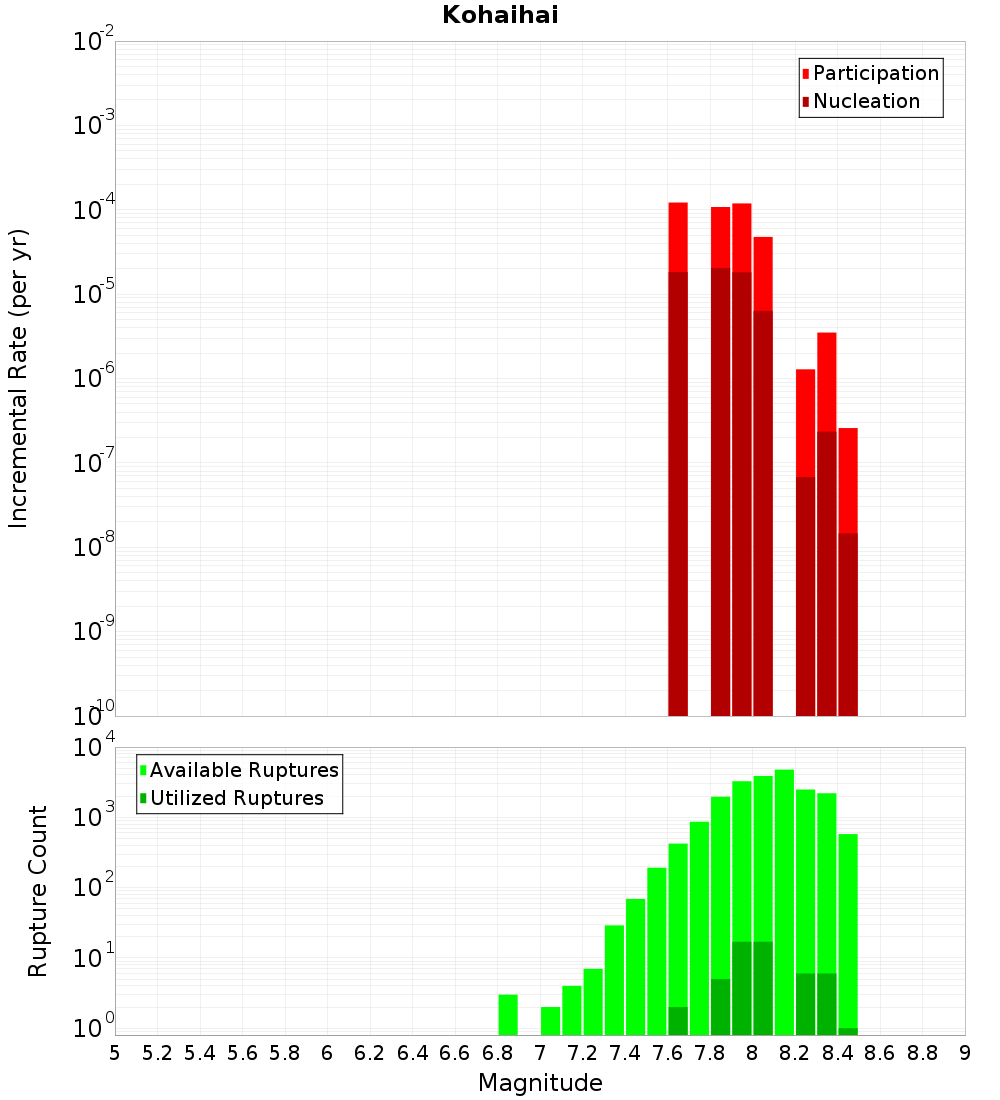 Kohaihai

Participation
Nucleation

Incremental Rate (per yr)

$10^{-2}$
$10^{-3}$
$10^{-4}$
$10^{-5}$
$10^{-6}$
$10^{-7}$
$10^{-8}$
$10^{-9}$
$10^{-10}$

Available Ruptures
Utilized Ruptures

Rupture Count

$10^{4}$
$10^{3}$
$10^{2}$
$10^{1}$
$10^{0}$

5 5.2 5.4 5.6 5.8 6 6.2 6.4 6.6 6.8 7 7.2 7.4 7.6 7.8 8 8.2 8.4 8.6 8.8 9

Magnitude